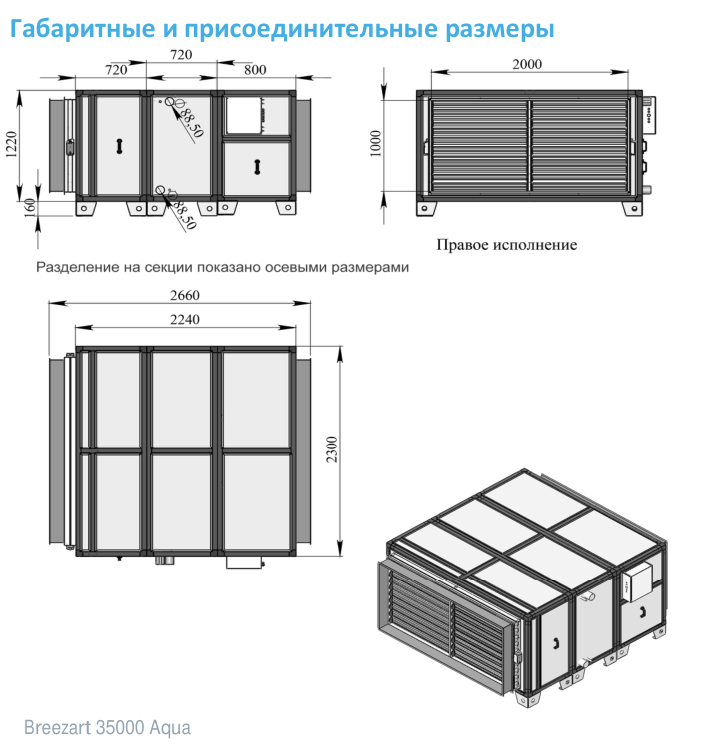 Габаритные и присоединительные размеры

720
720
800
1220
160
Ø88.50
Ø88.50

2000
1000

Правое исполнение

Разделение на секции показано осевыми размерами

2660
2240
2300

Breezart 35000 Aqua